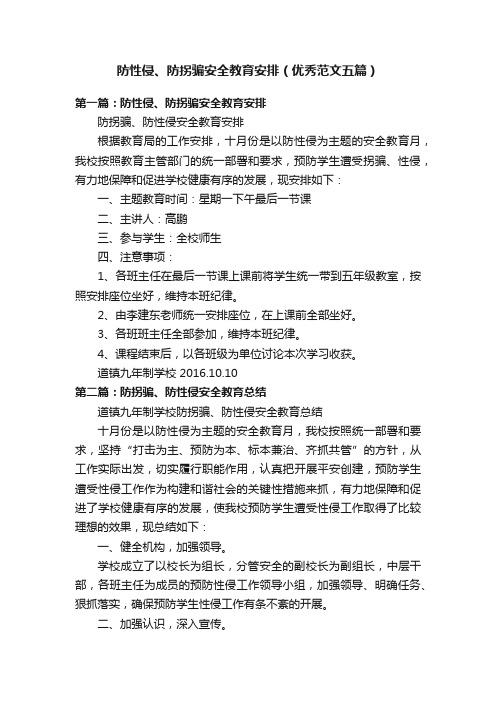 防性侵、防拐骗安全教育安排（优秀范文五篇）

第一篇：防性侵、防拐骗安全教育安排

防拐骗、防性侵安全教育安排

根据教育局的工作安排，十月份是以防性侵为主题的安全教育月，我校按照教育主管部门的统一部署和要求，预防学生遭受拐骗、性侵，有力地保障和促进学校健康有序的发展，现安排如下：

一、主题教育时间：星期一下午最后一节课

二、主讲人：高鹏

三、参与学生：全校师生

四、注意事项：

1、各班主任在最后一节课上课前将学生统一带到五年级教室，按照安排座位坐好，维持本班纪律。

2、由李建东老师统一安排座位，在上课前全部坐好。

3、各班班主任全部参加，维持本班纪律。

4、课程结束后，以各班级为单位讨论本次学习收获。

道镇九年制学校 2016.10.10

第二篇：防拐骗、防性侵安全教育总结

道镇九年制学校防拐骗、防性侵安全教育总结

十月份是以防性侵为主题的安全教育月，我校按照统一部署和要求，坚持“打击为主、预防为本、标本兼治、齐抓共管”的方针，从工作实际出发，切实履行职能作用，认真把开展平安创建，预防学生遭受性侵工作作为构建和谐社会的关键性措施来抓，有力地保障和促进了学校健康有序的发展，使我校预防学生遭受性侵工作取得了比较理想的效果，现总结如下：

一、健全机构，加强领导。

学校成立了以校长为组长，分管安全的副校长为副组长，中层干部，各班主任为成员的预防性侵工作领导小组，加强领导、明确任务、狠抓落实，确保预防学生性侵工作有条不紊的开展。

二、加强认识，深入宣传。